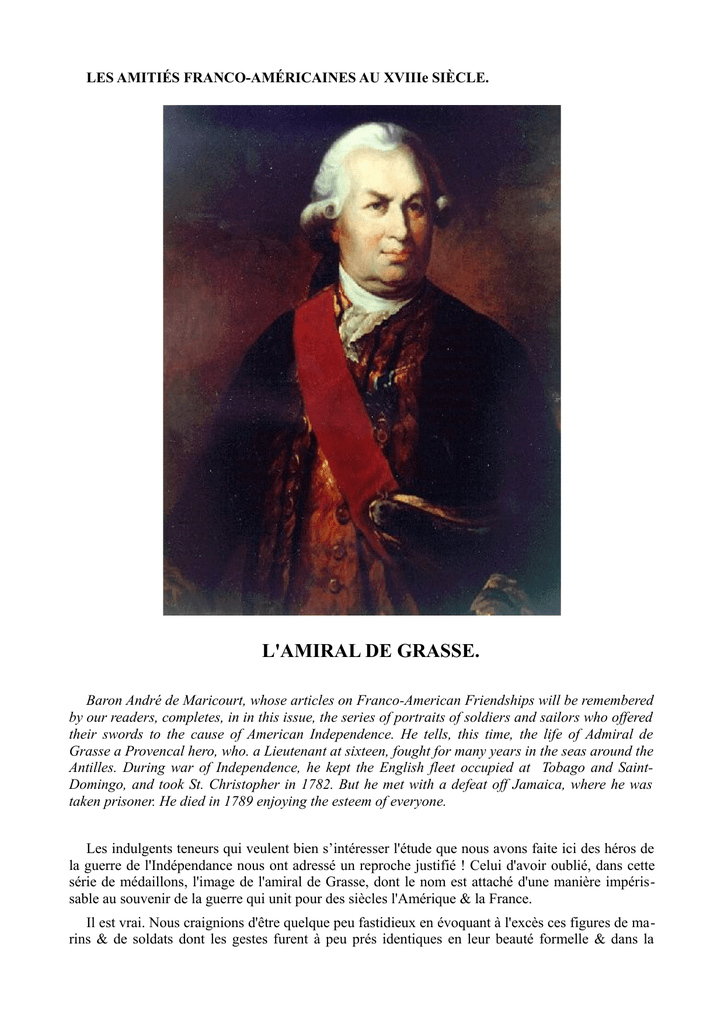 LES AMITIÉS FRANCO-AMÉRICAINES AU XVIIIe SIÈCLE.

L'AMIRAL DE GRASSE.

Baron André de Maricourt, whose articles on Franco-American Friendships will be remembered by our readers, completes, in in this issue, the series of portraits of soldiers and sailors who offered their swords to the cause of American Independence. He tells, this time, the life of Admiral de Grasse a Provencal hero, who. a Lieutenant at sixteen, fought for many years in the seas around the Antilles. During war of Independence, he kept the English fleet occupied at Tobago and Saint-Domingo, and took St. Christopher in 1782. But he met with a defeat off Jamaica, where he was taken prisoner. He died in 1789 enjoying the esteem of everyone.

Les indulgents teneurs qui veulent bien s'intéresser l'étude que nous avons faite ici des héros de la guerre de l'Indépendance nous ont adressé un reproche justifié ! Celui d'avoir oublié, dans cette série de médaillons, l'image de l'amiral de Grasse, dont le nom est attaché d'une manière impérissable au souvenir de la guerre qui unit pour des siècles l'Amérique & la France.

Il est vrai. Nous craignions d'être quelque peu fastidieux en évoquant à l'excès ces figures de marins & de soldats dont les gestes furent à peu prés identiques en leur beauté formelle & dans la